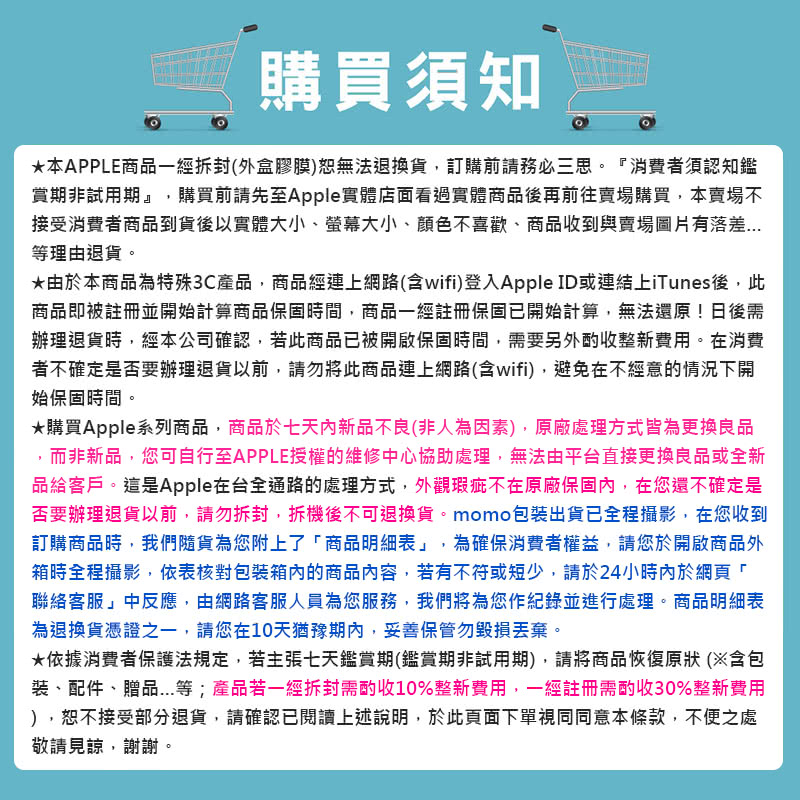 購買須知

★本APPLE商品一經拆封(外盒膠膜)恕無法退換貨，訂購前請務必三思。『消費者須認知鑑賞期非試用期』，購買前請先至Apple實體店面看過實體商品後再前往賣場購買，本賣場不接受消費者商品到貨後以實體大小、螢幕大小、顏色不喜歡、商品收到與賣場圖片有落差...等理由退貨。

★由於本商品為特殊3C產品，商品經連上網路(含wifi)登入Apple ID或連結上iTunes後，此商品即被註冊並開始計算商品保固時間，商品一經註冊保固已開始計算，無法還原！日後需辦理退貨時，經本公司確認，若此商品已被開啟保固時間，需要另外酌收整新費用。在消費者不確定是否要辦理退貨以前，請勿將此商品連上網路(含wifi)，避免在不經意的情況下開始保固時間。

★購買Apple系列商品，商品於七天內新品不良(非人為因素)，原廠處理方式皆為更換良品，而非新品，您可自行至APPLE授權的維修中心協助處理，無法由平台直接更換良品或全新品給客戶。這是Apple在台全通路的處理方式，外觀瑕疵不在原廠保固內，在您還不確定是否要辦理退貨以前，請勿拆封，拆機後不可退換貨。momo包裝出貨已全程攝影，在您收到訂購商品時，我們隨貨為您附上了「商品明細表」，為確保消費者權益，請您於開啟商品外箱時全程攝影，依表核對包裝箱內的商品內容，若有不符或短少，請於24小時內於網頁「聯絡客服」中反應，由網路客服人員為您服務，我們將為您作紀錄並進行處理。商品明細表為退換貨憑證之一，請您在10天猶豫期內，妥善保管勿毀損丟棄。

★依據消費者保護法規定，若主張七天鑑賞期(鑑賞期非試用期)，請將商品恢復原狀 (※含包裝、配件、贈品...等；產品若一經拆封需酌收10%整新費用，一經註冊需酌收30%整新費用)，恕不接受部分退貨，請確認已閱讀上述說明，於此頁面下單視同同意本條款，不便之處敬請見諒，謝謝。